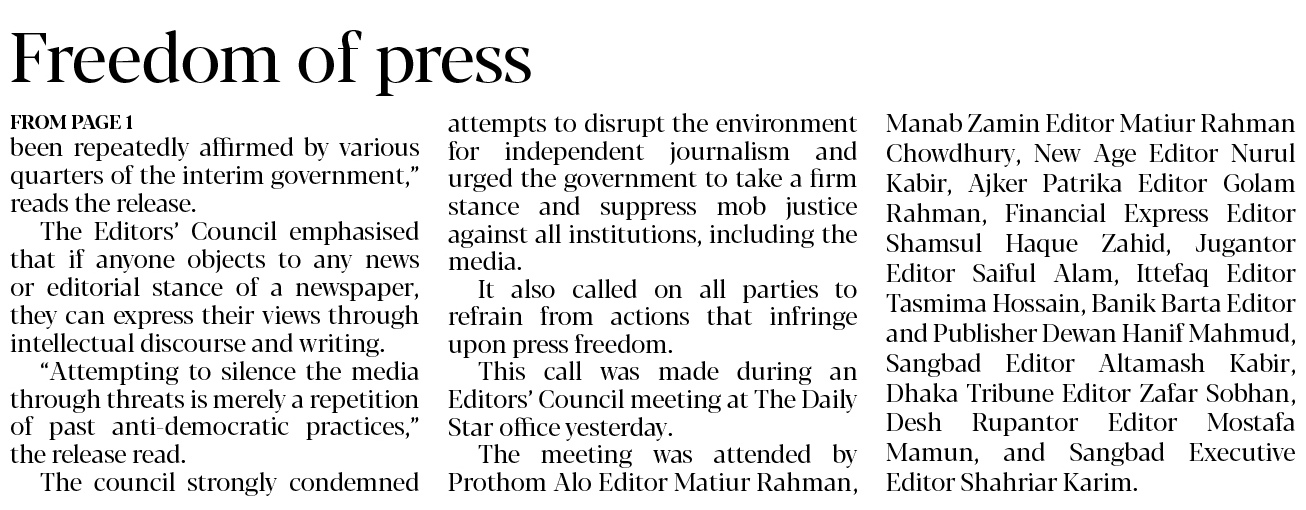 Freedom of press

FROM PAGE 1

been repeatedly affirmed by various quarters of the interim government," reads the release.

The Editors' Council emphasised that if anyone objects to any news or editorial stance of a newspaper, they can express their views through intellectual discourse and writing.

"Attempting to silence the media through threats is merely a repetition of past anti-democratic practices," the release read.

The council strongly condemned attempts to disrupt the environment for independent journalism and urged the government to take a firm stance and suppress mob justice against all institutions, including the media.

It also called on all parties to refrain from actions that infringe upon press freedom.

This call was made during an Editors' Council meeting at The Daily Star office yesterday.

The meeting was attended by Prothom Alo Editor Matiur Rahman, Manab Zamin Editor Matiur Rahman Chowdhury, New Age Editor Nurul Kabir, Ajker Patrika Editor Golam Rahman, Financial Express Editor Shamsul Haque Zahid, Jugantor Editor Saiful Alam, Ittefaq Editor Tasmima Hossain, Banik Barta Editor and Publisher Dewan Hanif Mahmud, Sangbad Editor Altamash Kabir, Dhaka Tribune Editor Zafar Sobhan, Desh Rupantor Editor Mostafa Mamun, and Sangbad Executive Editor Shahriar Karim.